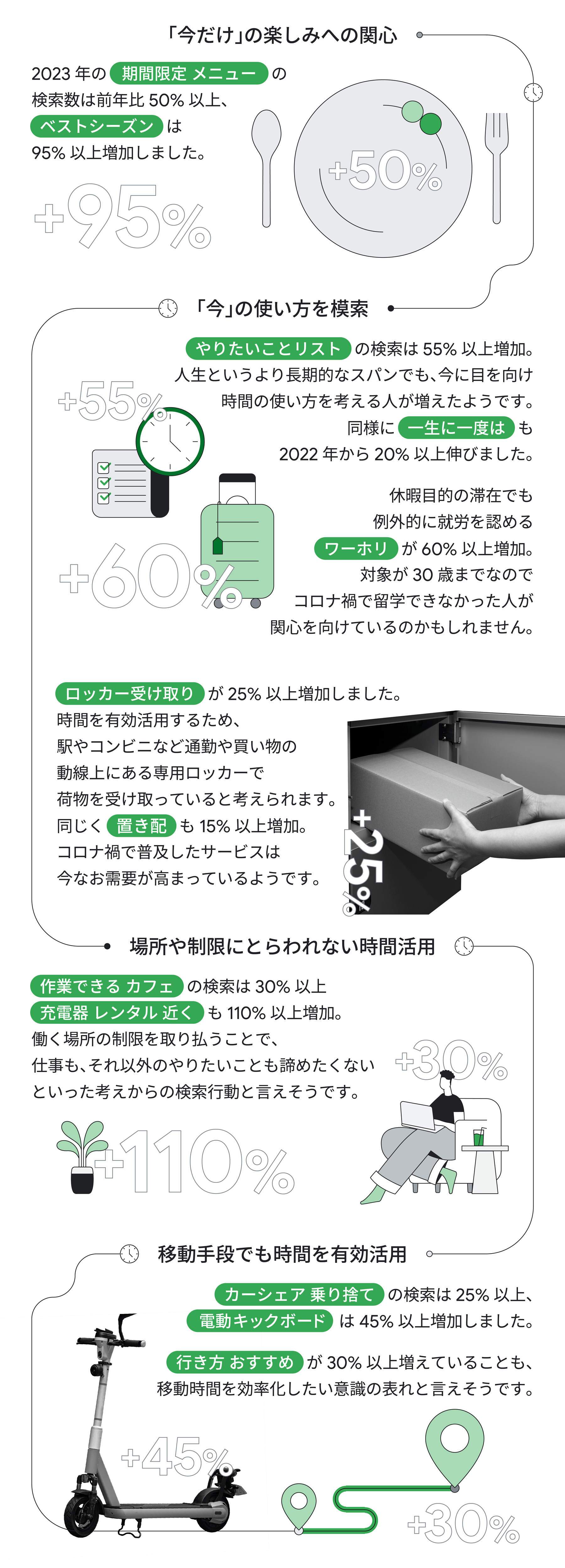 「今だけ」の楽しみへの関心

2023 年の 期間限定 メニュー の検索数は前年比 50% 以上、ベストシーズン は 95% 以上増加しました。

+95%

+50%

「今」の使い方を模索

やりたいことリスト の検索は 55% 以上増加。人生というより長期的なスパンでも、今に目を向け時間の使い方を考える人が増えたようです。同様に 一生に一度は も 2022 年から 20% 以上伸びました。

+55%

休暇目的の滞在でも例外的に就労を認める ワーホリ が 60% 以上増加。対象が 30 歳までなのでコロナ禍で留学できなかった人が関心を向けているのかもしれません。

+60%

ロッカー受け取り が 25% 以上増加しました。時間を有効活用するため、駅やコンビニなど通勤や買い物の動線上にある専用ロッカーで荷物を受け取っていると考えられます。同じく 置き配 も 15% 以上増加。コロナ禍で普及したサービスは今なお需要が高まっているようです。

+25%

場所や制限にとらわれない時間活用

作業できる カフェ の検索は 30% 以上 充電器 レンタル 近く も 110% 以上増加。働く場所の制限を取り払うことで、仕事も、それ以外のやりたいことも諦めたくないといった考えからの検索行動と言えそうです。

+30%

+110%

移動手段でも時間を有効活用

カーシェア 乗り捨て の検索は 25% 以上、電動キックボード は 45% 以上増加しました。

行き方 おすすめ が 30% 以上増えていることも、移動時間を効率化したい意識の表れと言えそうです。

+45%

+30%